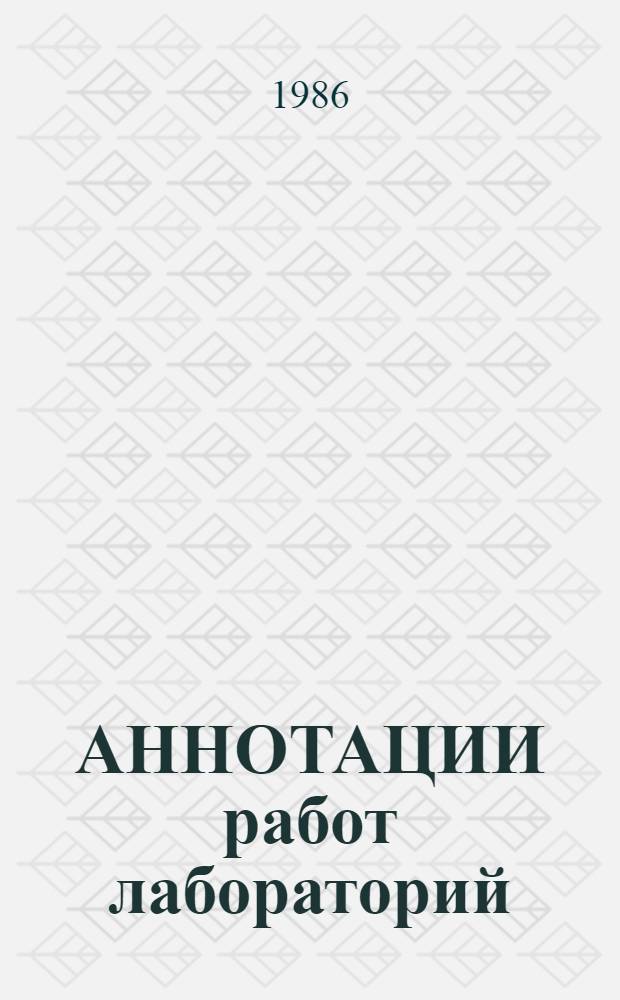 1986

АННОТАЦИИ работ лабораторий